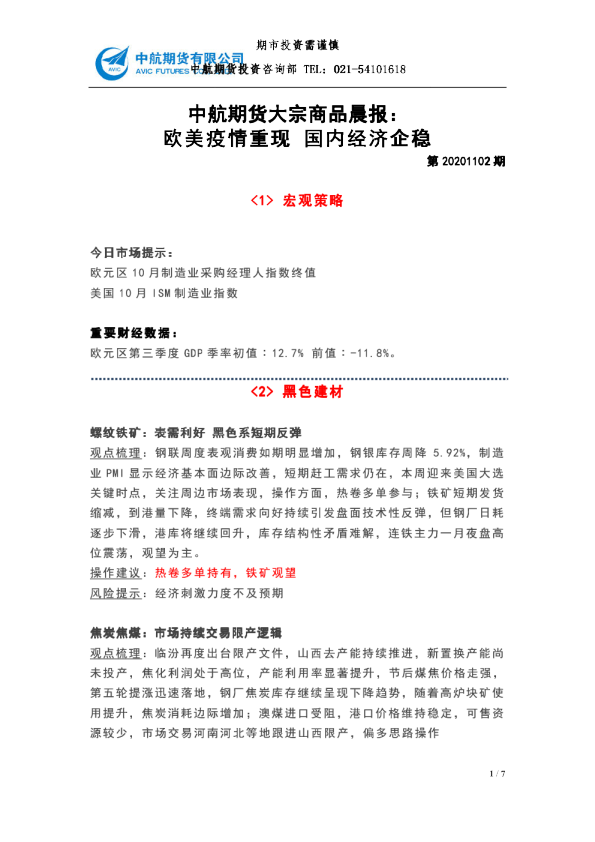 期市投资需谨慎

中航期货有限公司
AVIC FUTURES

中航期货投资咨询部 TEL：021-54101618

中航期货大宗商品晨报：
欧美疫情重现 国内经济企稳

第 20201102 期

<1> 宏观策略

今日市场提示：
欧元区 10 月制造业采购经理人指数终值
美国 10 月 ISM 制造业指数

重要财经数据：
欧元区第三季度 GDP 季率初值：12.7% 前值：-11.8%。

<2> 黑色建材

螺纹铁矿：表需利好 黑色系短期反弹

观点梳理：钢联周度表观消费如期明显增加，钢银库存周降 5.92%，制造业 PMI 显示经济基本面边际改善，短期赶工需求仍在，本周迎来美国大选关键时点，关注周边市场表现，操作方面，热卷多单参与；铁矿短期发货缩减，到港量下降，终端需求向好持续引发盘面技术性反弹，但钢厂日耗逐步下滑，港库将继续回升，库存结构性矛盾难解，连铁主力一月夜盘高位震荡，观望为主。

操作建议：热卷多单持有，铁矿观望

风险提示：经济刺激力度不及预期

焦炭焦煤：市场持续交易限产逻辑

观点梳理：临汾再度出台限产文件，山西去产能持续推进，新置换产能尚未投产，焦化利润处于高位，产能利用率显著提升，节后煤焦价格走强，第五轮提涨迅速落地，钢厂焦炭库存继续呈现下降趋势，随着高炉块矿使用提升，焦炭消耗边际增加；澳煤进口受阻，港口价格维持稳定，可售资源较少，市场交易河南河北等地跟进山西限产，偏多思路操作

1 / 7